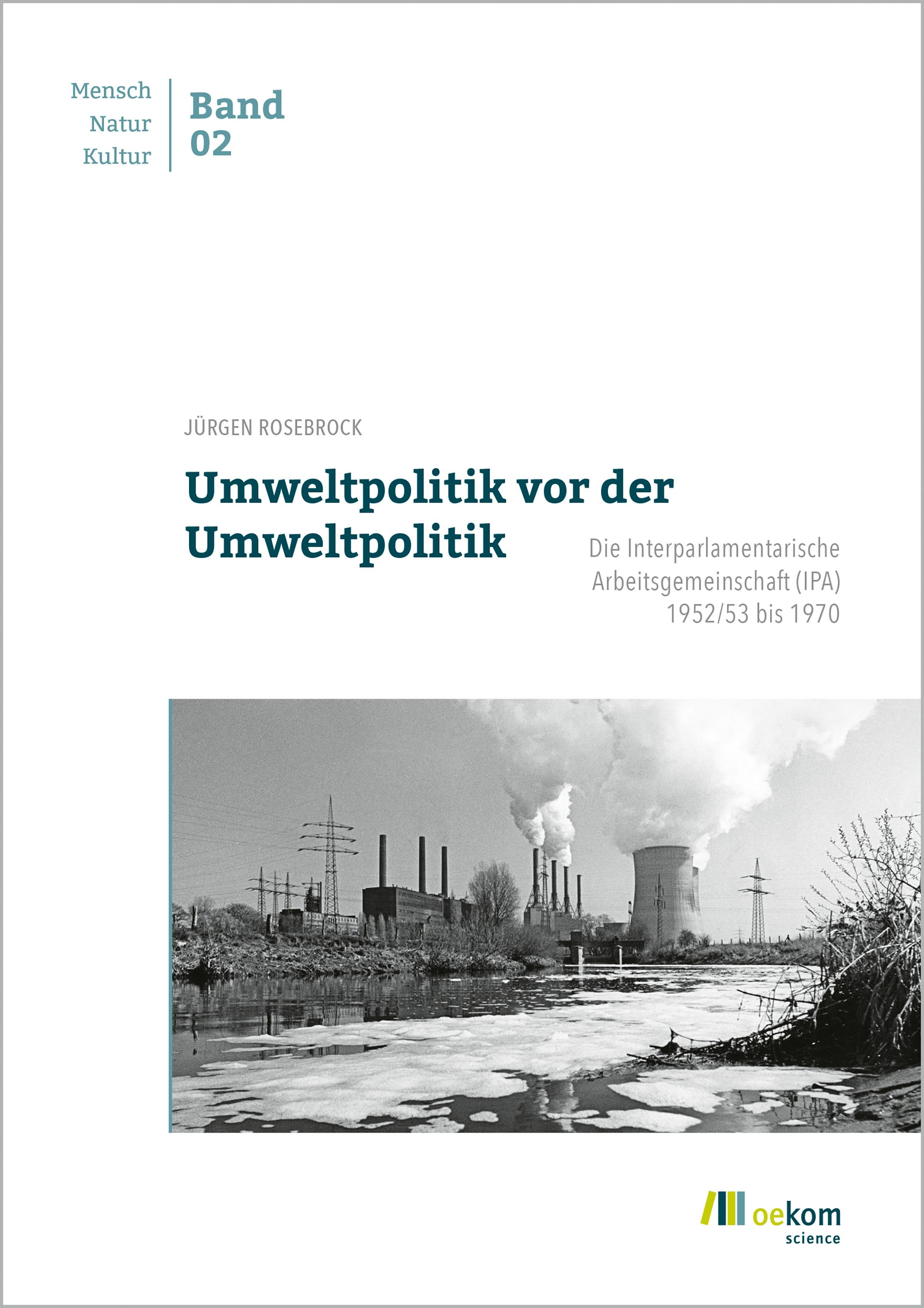 Mensch
Natur
Kultur

Band
02

JÜRGEN ROSEBROCK

Umweltpolitik vor der Umweltpolitik

Die Interparlamentarische Arbeitsgemeinschaft (IPA) 1952/53 bis 1970

oekom
science